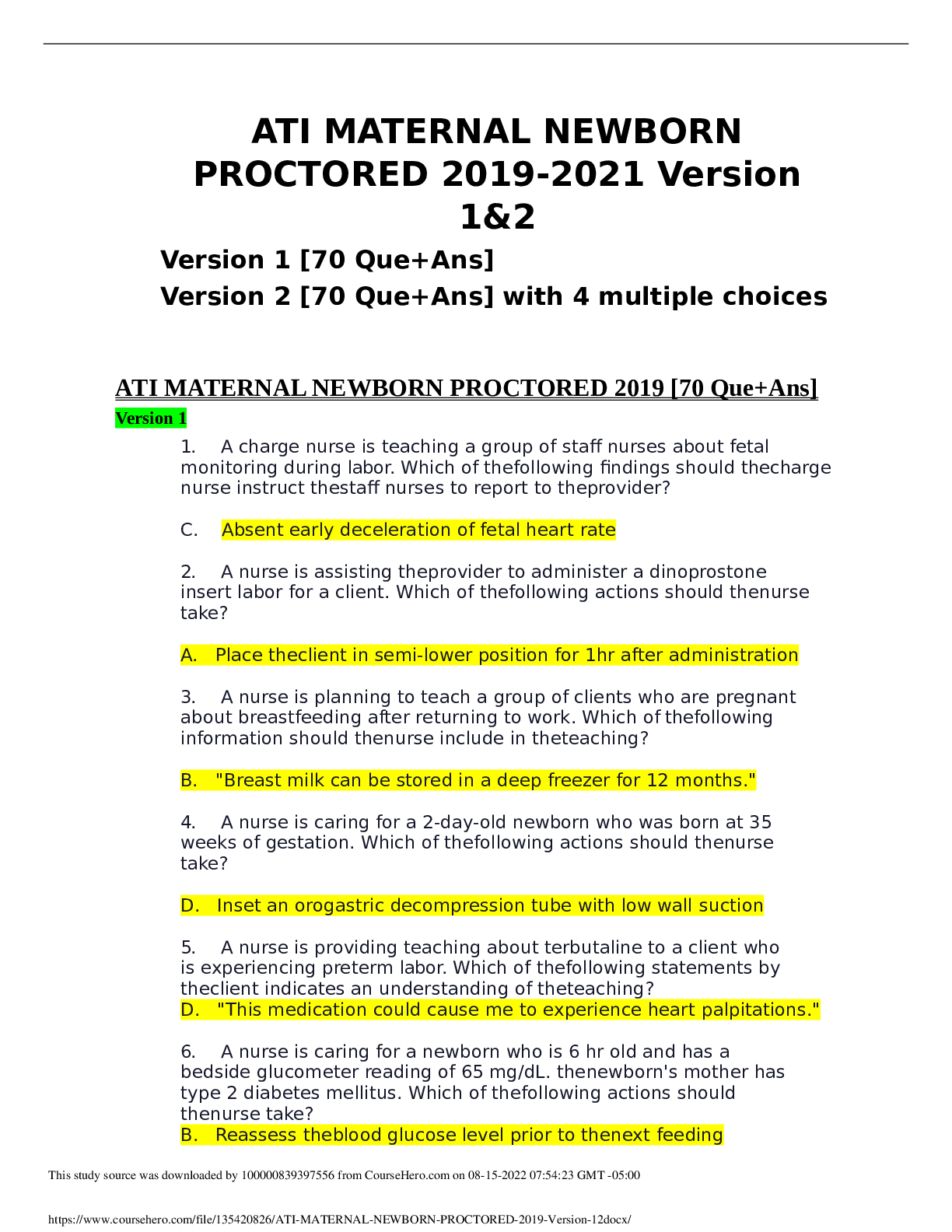 ATI MATERNAL NEWBORN PROCTORED 2019-2021 Version 1&2

Version 1 [70 Que+Ans]
Version 2 [70 Que+Ans] with 4 multiple choices

ATI MATERNAL NEWBORN PROCTORED 2019 [70 Que+Ans]

Version 1

1. A charge nurse is teaching a group of staff nurses about fetal monitoring during labor. Which of thefollowing findings should thecharge nurse instruct thestaff nurses to report to theprovider?

C. Absent early deceleration of fetal heart rate

2. A nurse is assisting theprovider to administer a dinoprostone insert labor for a client. Which of thefollowing actions should thenurse take?

A. Place theclient in semi-lower position for 1hr after administration

3. A nurse is planning to teach a group of clients who are pregnant about breastfeeding after returning to work. Which of thefollowing information should thenurse include in theteaching?

B. "Breast milk can be stored in a deep freezer for 12 months."

4. A nurse is caring for a 2-day-old newborn who was born at 35 weeks of gestation. Which of thefollowing actions should thenurse take?

D. Inset an orogastric decompression tube with low wall suction

5. A nurse is providing teaching about terbutaline to a client who is experiencing preterm labor. Which of thefollowing statements by theclient indicates an understanding of theteaching?
D. "This medication could cause me to experience heart palpitations."

6. A nurse is caring for a newborn who is 6 hr old and has a bedside glucometer reading of 65 mg/dL. thenewborn's mother has type 2 diabetes mellitus. Which of thefollowing actions should thenurse take?
B. Reassess theblood glucose level prior to thenext feeding

This study source was downloaded by 100000839397556 from CourseHero.com on 08-15-2022 07:54:23 GMT -05:00

https://www.coursehero.com/file/135420826/ATI-MATERNAL-NEWBORN-PROCTORED-2019-Version-12docx/